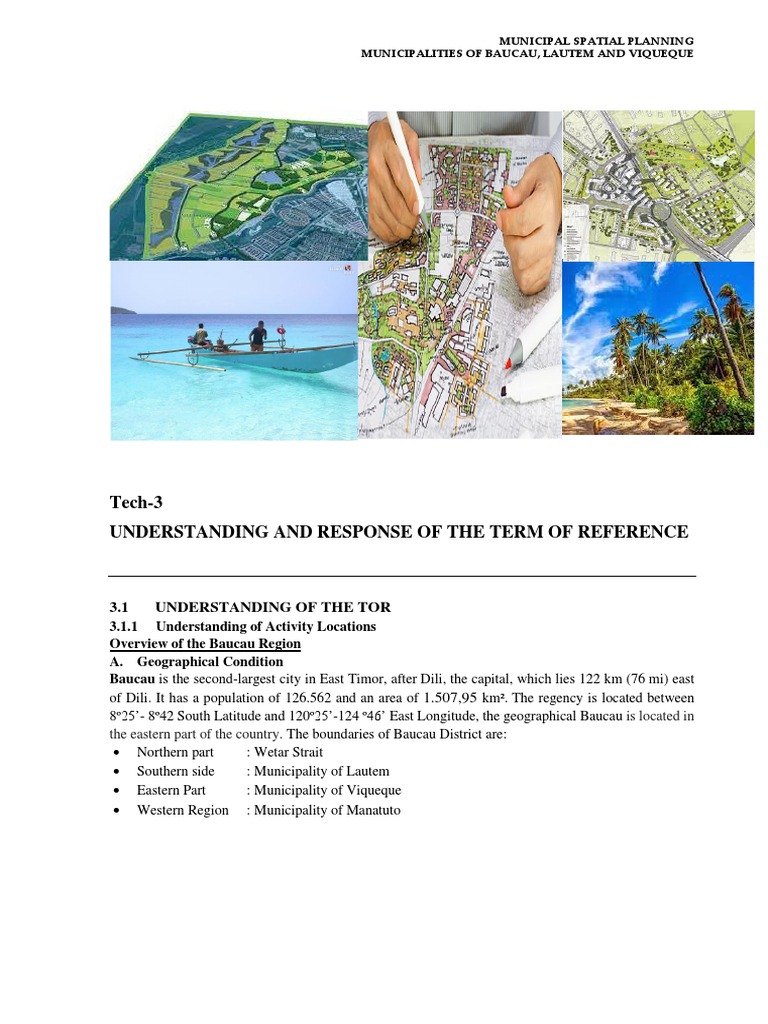 MUNICIPAL SPATIAL PLANNING
MUNICIPALITIES OF BAUCAU, LAUTEM AND VIQUEQUE

Tech-3
UNDERSTANDING AND RESPONSE OF THE TERM OF REFERENCE

3.1 UNDERSTANDING OF THE TOR
3.1.1 Understanding of Activity Locations
Overview of the Baucau Region
A. Geographical Condition
Baucau is the second-largest city in East Timor, after Dili, the capital, which lies 122 km (76 mi) east of Dili. It has a population of 126.562 and an area of 1.507,95 km². The regency is located between 8º25'- 8º42 South Latitude and 120º25'-124 º46' East Longitude, the geographical Baucau is located in the eastern part of the country. The boundaries of Baucau District are:
• Northern part : Wetar Strait
• Southern side : Municipality of Lautem
• Eastern Part : Municipality of Viqueque
• Western Region : Municipality of Manatuto